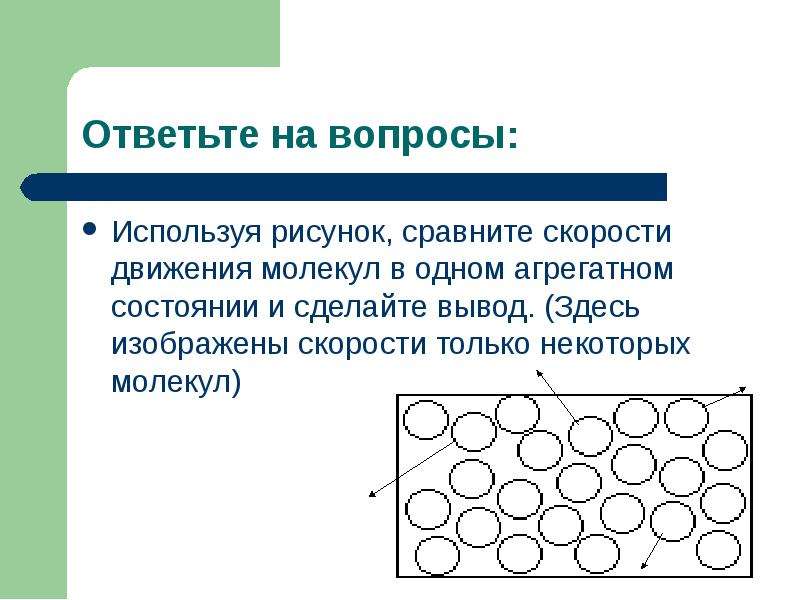 Ответьте на вопросы:

• Используя рисунок, сравните скорости движения молекул в одном агрегатном состоянии и сделайте вывод. (Здесь изображены скорости только некоторых молекул)